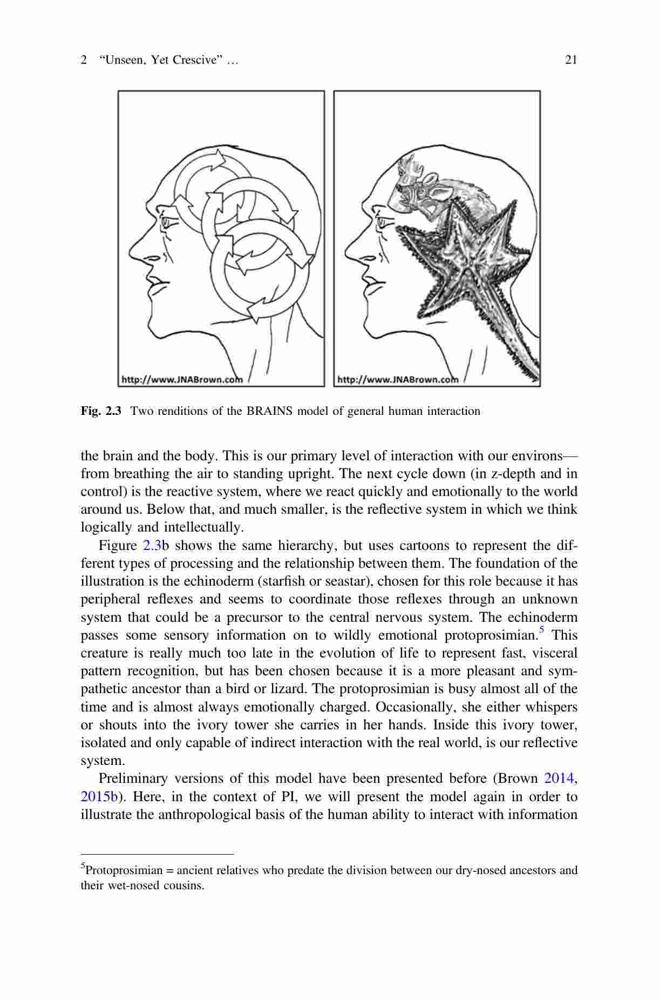 2 "Unseen, Yet Crescive" ... 21

http://www.JNABrown.com

http://www.JNABrown.com

Fig. 2.3 Two renditions of the BRAINS model of general human interaction

the brain and the body. This is our primary level of interaction with our environs—from breathing the air to standing upright. The next cycle down (in z-depth and in control) is the reactive system, where we react quickly and emotionally to the world around us. Below that, and much smaller, is the reflective system in which we think logically and intellectually.

Figure 2.3b shows the same hierarchy, but uses cartoons to represent the different types of processing and the relationship between them. The foundation of the illustration is the echinoderm (starfish or seastar), chosen for this role because it has peripheral reflexes and seems to coordinate those reflexes through an unknown system that could be a precursor to the central nervous system. The echinoderm passes some sensory information on to wildly emotional protoprosimian.$^5$ This creature is really much too late in the evolution of life to represent fast, visceral pattern recognition, but has been chosen because it is a more pleasant and sympathetic ancestor than a bird or lizard. The protoprosimian is busy almost all of the time and is almost always emotionally charged. Occasionally, she either whispers or shouts into the ivory tower she carries in her hands. Inside this ivory tower, isolated and only capable of indirect interaction with the real world, is our reflective system.

Preliminary versions of this model have been presented before (Brown 2014, 2015b). Here, in the context of PI, we will present the model again in order to illustrate the anthropological basis of the human ability to interact with information

$^5$Protoprosimian = ancient relatives who predate the division between our dry-nosed ancestors and their wet-nosed cousins.